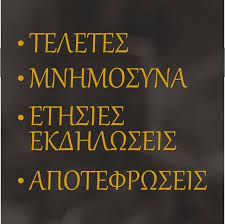 • ΤΕΛΕΤΕΣ
• ΜΝΗΜΟΣΥΝΑ
• ΕΤΗΣΙΕΣ ΕΚΔΗΛΩΣΕΙΣ
• ΑΠΟΤΕΦΡΩΣΕΙΣ